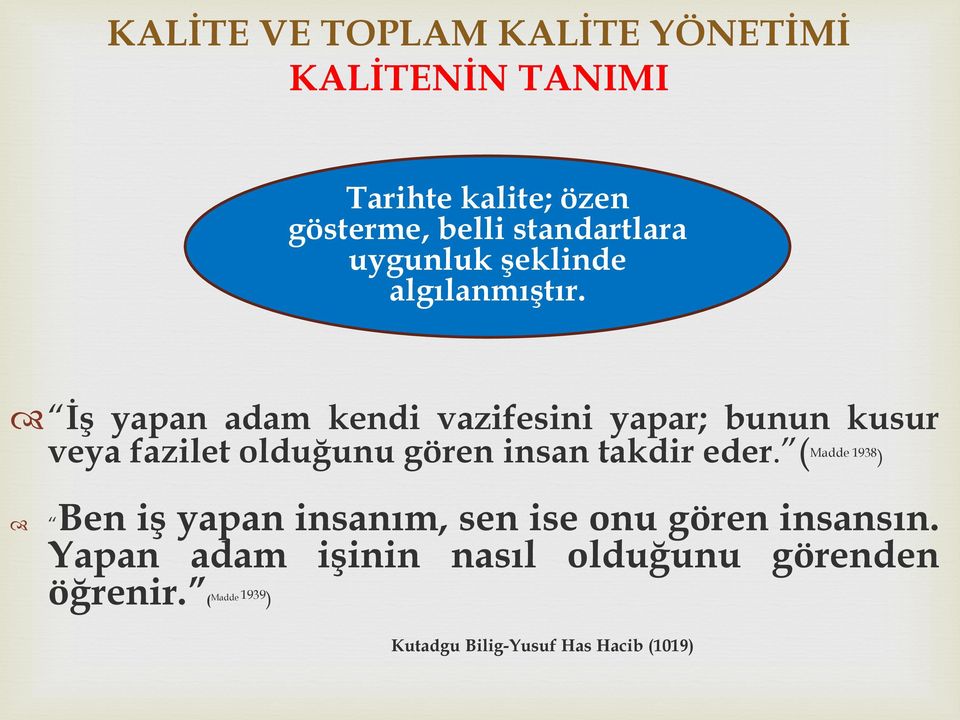 KALİTE VE TOPLAM KALİTE YÖNETİMİ
KALİTENİN TANIMI

Tarihte kalite; özen gösterme, belli standartlara uygunluk şeklinde algılanmıştır.

“İş yapan adam kendi vazifesini yapar; bunun kusur veya fazilet olduğunu gören insan takdir eder.”(Madde 1938)

“Ben iş yapan insanım, sen ise onu gören insansın. Yapan adam işinin nasıl olduğunu görenden öğrenir.”(Madde 1939)

Kutadgu Bilig-Yusuf Has Hacib (1019)